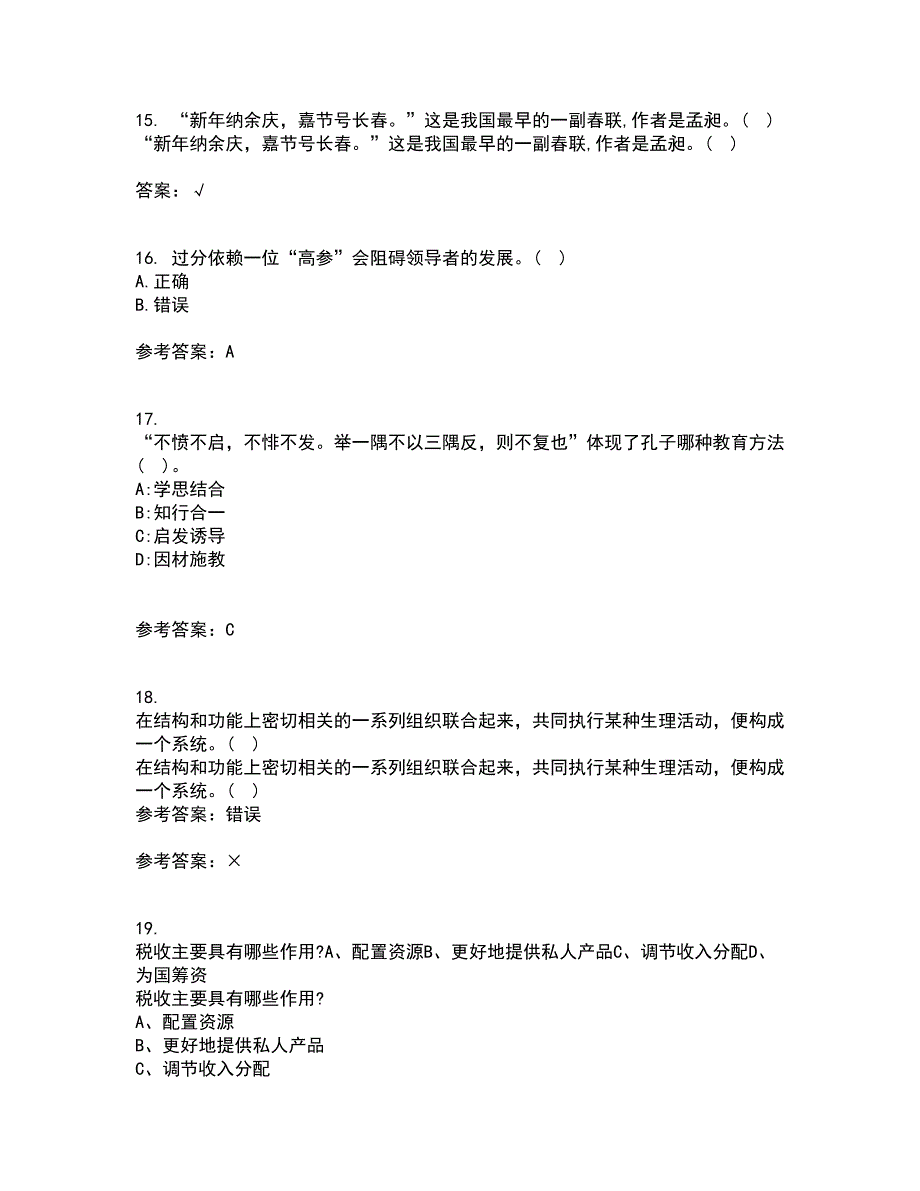 15. “新年纳余庆，嘉节号长春。”这是我国最早的一副春联,作者是孟昶。( )
“新年纳余庆，嘉节号长春。”这是我国最早的一副春联,作者是孟昶。( )

答案：√

16. 过分依赖一位“高参”会阻碍领导者的发展。( )
A.正确
B.错误

参考答案：A

17.
“不愤不启，不悱不发。举一隅不以三隅反，则不复也”体现了孔子哪种教育方法( )。
A:学思结合
B:知行合一
C:启发诱导
D:因材施教

参考答案：C

18.
在结构和功能上密切相关的一系列组织联合起来，共同执行某种生理活动，便构成一个系统。( )
在结构和功能上密切相关的一系列组织联合起来，共同执行某种生理活动，便构成一个系统。( )
参考答案：错误

参考答案：×

19.
税收主要具有哪些作用?A、配置资源B、更好地提供私人产品C、调节收入分配D、为国筹资
税收主要具有哪些作用?
A、配置资源
B、更好地提供私人产品
C、调节收入分配